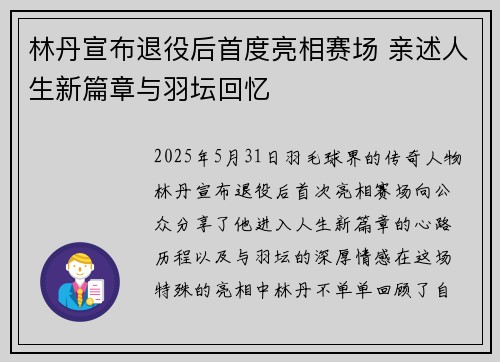 林丹宣布退役后首度亮相赛场 亲述人生新篇章与羽坛回忆

2025年5月31日羽毛球界的传奇人物林丹宣布退役后首次亮相赛场向公众分享了他进入人生新篇章的心路历程以及与羽坛的深厚情感在这场特殊的亮相中林丹不单单回顾了自